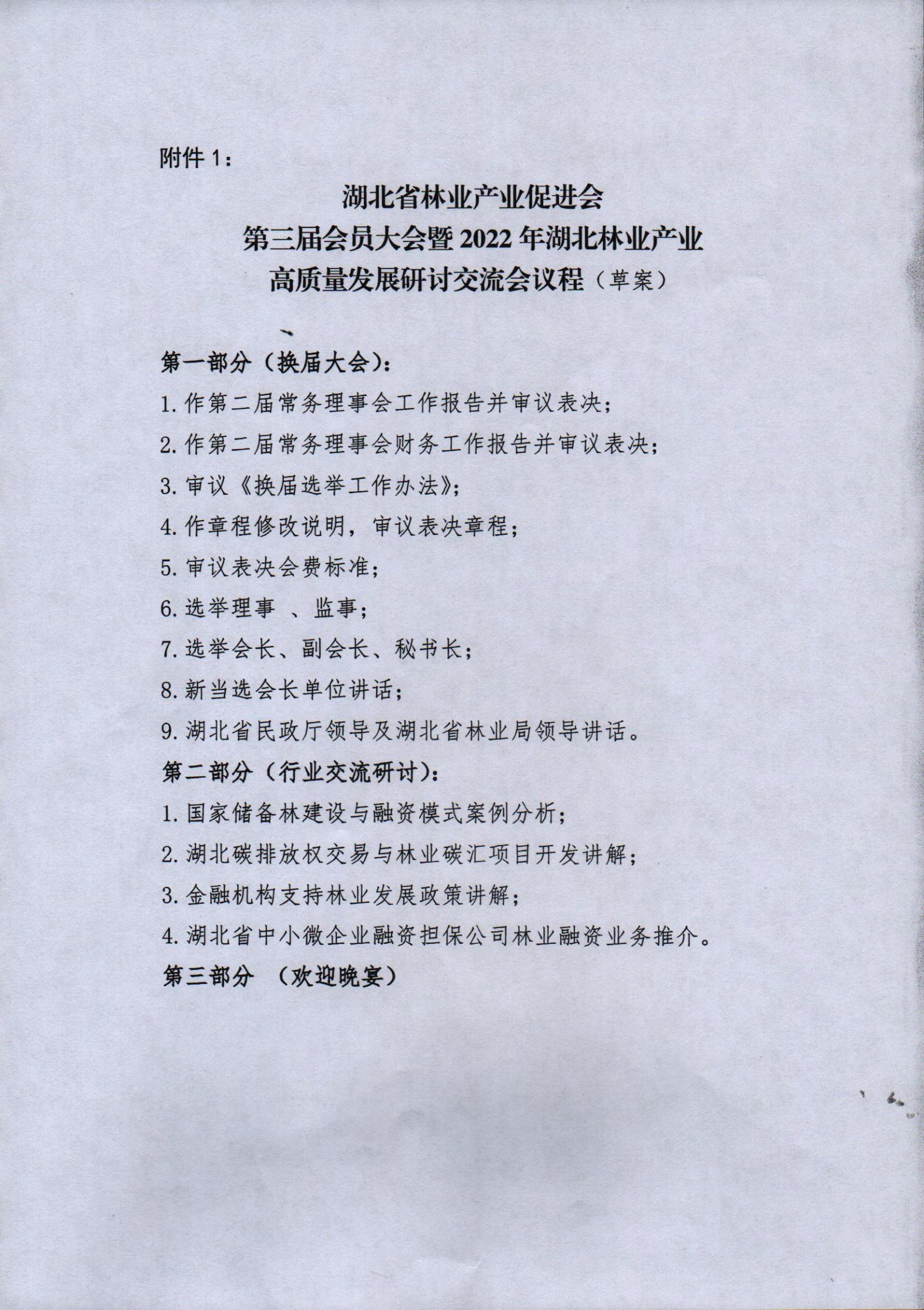 附件 1：

湖北省林业产业促进会
第三届会员大会暨 2022 年湖北林业产业
高质量发展研讨交流会议程（草案）

第一部分（换届大会）：

1. 作第二届常务理事会工作报告并审议表决；

2. 作第二届常务理事会财务工作报告并审议表决；

3. 审议《换届选举工作办法》；

4. 作章程修改说明，审议表决章程；

5. 审议表决会费标准；

6. 选举理事 、监事；

7. 选举会长、副会长、秘书长；

8. 新当选会长单位讲话；

9. 湖北省民政厅领导及湖北省林业局领导讲话。

第二部分（行业交流研讨）：

1. 国家储备林建设与融资模式案例分析；

2. 湖北碳排放权交易与林业碳汇项目开发讲解；

3. 金融机构支持林业发展政策讲解；

4. 湖北省中小微企业融资担保公司林业融资业务推介。

第三部分 （欢迎晚宴）